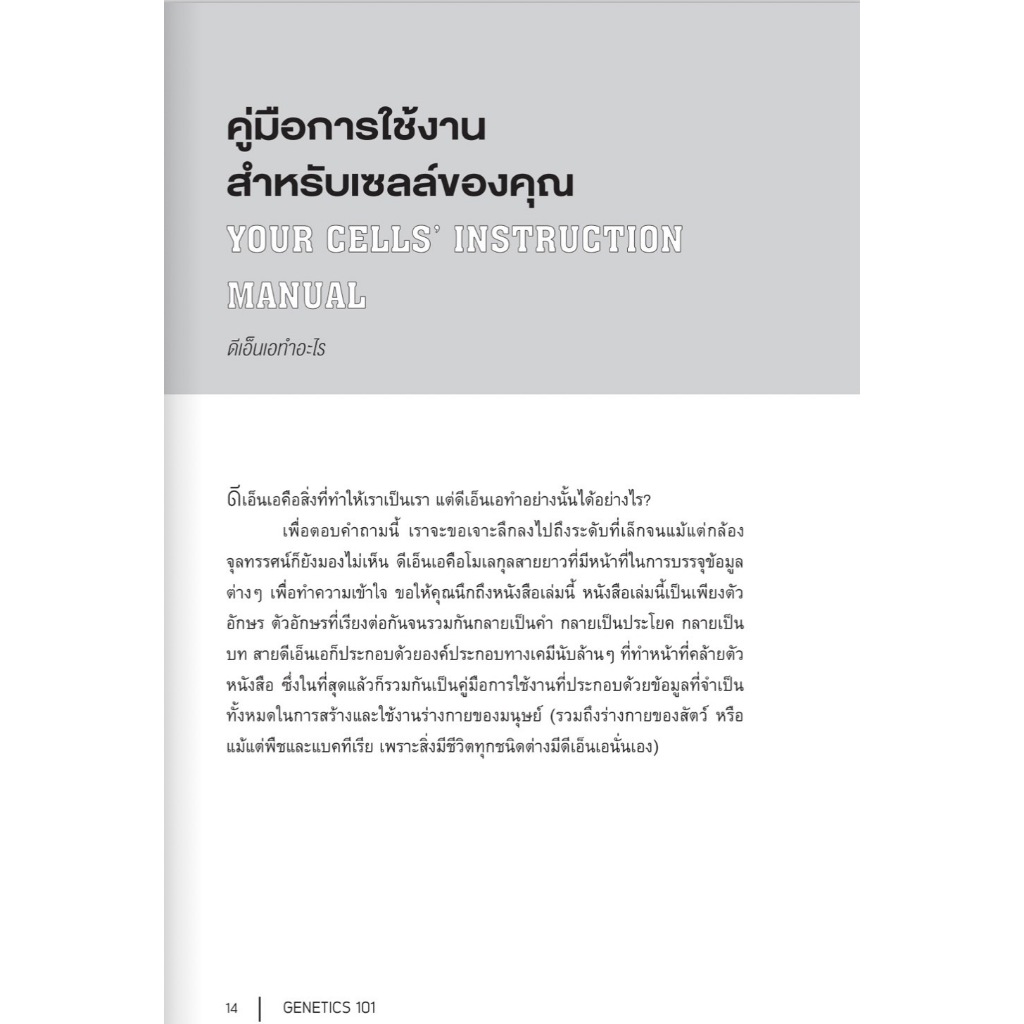 คู่มือการใช้งาน
สำหรับเซลล์ของคุณ
YOUR CELLS' INSTRUCTION MANUAL

ดีเอ็นเอทำอะไร

ดีเอ็นเอคือสิ่งที่ทำให้เราเป็นเรา แต่ดีเอ็นเอทำอย่างนั้นได้อย่างไร?

เพื่อตอบคำถามนี้ เราจะขอเจาะลึกลงไปถึงระดับที่เล็กจนแม้แต่กล้องจุลทรรศน์ก็ยังมองไม่เห็น ดีเอ็นเอคือโมเลกุลสายยาวที่มีหน้าที่ในการบรรจุข้อมูลต่างๆ เพื่อทำความเข้าใจ ขอให้คุณนึกถึงหนังสือเล่มนี้ หนังสือเล่มนี้เป็นเพียงตัวอักษร ตัวอักษรที่เรียงต่อกันจนรวมกันกลายเป็นคำ กลายเป็นประโยค กลายเป็นบท สายดีเอ็นเอก็ประกอบด้วยองค์ประกอบทางเคมีนับล้านๆ ที่ทำหน้าที่คล้ายตัวหนังสือ ซึ่งในที่สุดแล้วก็รวมกันเป็นคู่มือการใช้งานที่ประกอบด้วยข้อมูลที่จำเป็นทั้งหมดในการสร้างและใช้งานร่างกายของมนุษย์ (รวมถึงร่างกายของสัตว์ หรือแม้แต่พืชและแบคทีเรีย เพราะสิ่งมีชีวิตทุกชนิดต่างมีดีเอ็นเอนั่นเอง)

14 | GENETICS 101